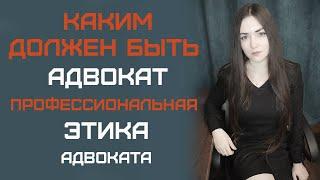 КАКИМ
ДОЛЖЕН БЫТЬ
АДВОКАТ
ПРОФЕССИОНАЛЬНАЯ
ЭТИКА
АДВОКАТА